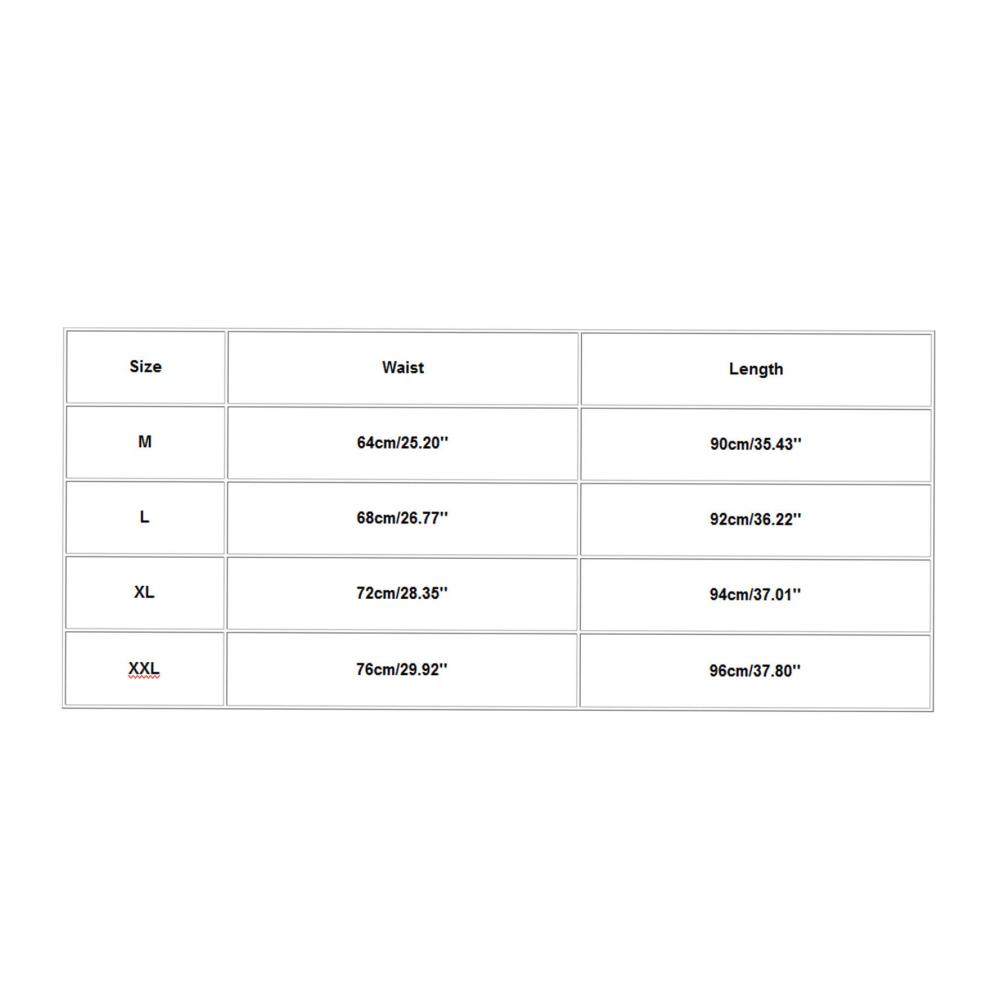 | Size | Waist | Length |
|---|---|---|
| M | 64cm/25.20'' | 90cm/35.43'' |
| L | 68cm/26.77'' | 92cm/36.22'' |
| XL | 72cm/28.35'' | 94cm/37.01'' |
| XXL | 76cm/29.92'' | 96cm/37.80'' |